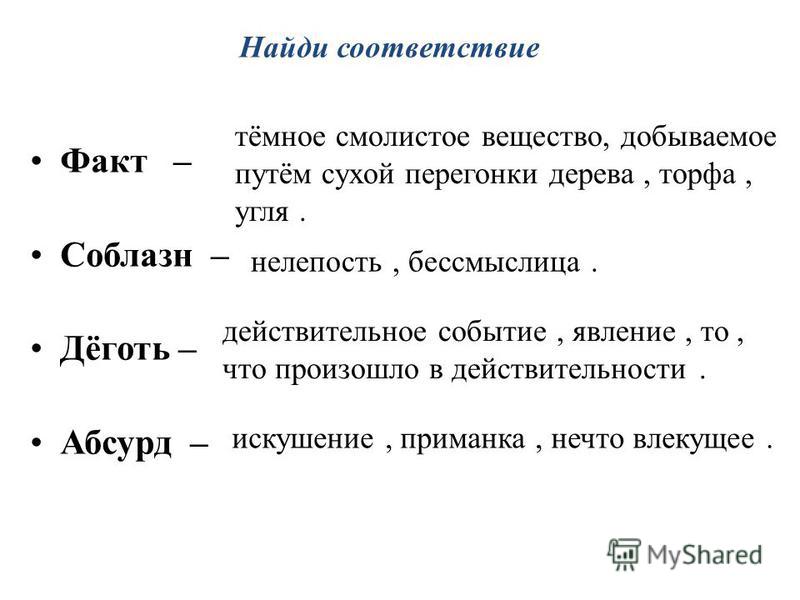 Найди соответствие

• Факт –

тёмное смолистое вещество, добываемое путём сухой перегонки дерева , торфа , угля .

• Соблазн –

нелепость , бессмыслица .

• Дёготь –

действительное событие , явление , то , что произошло в действительности .

• Абсурд –

искушение , приманка , нечто влекущее .

MyShared